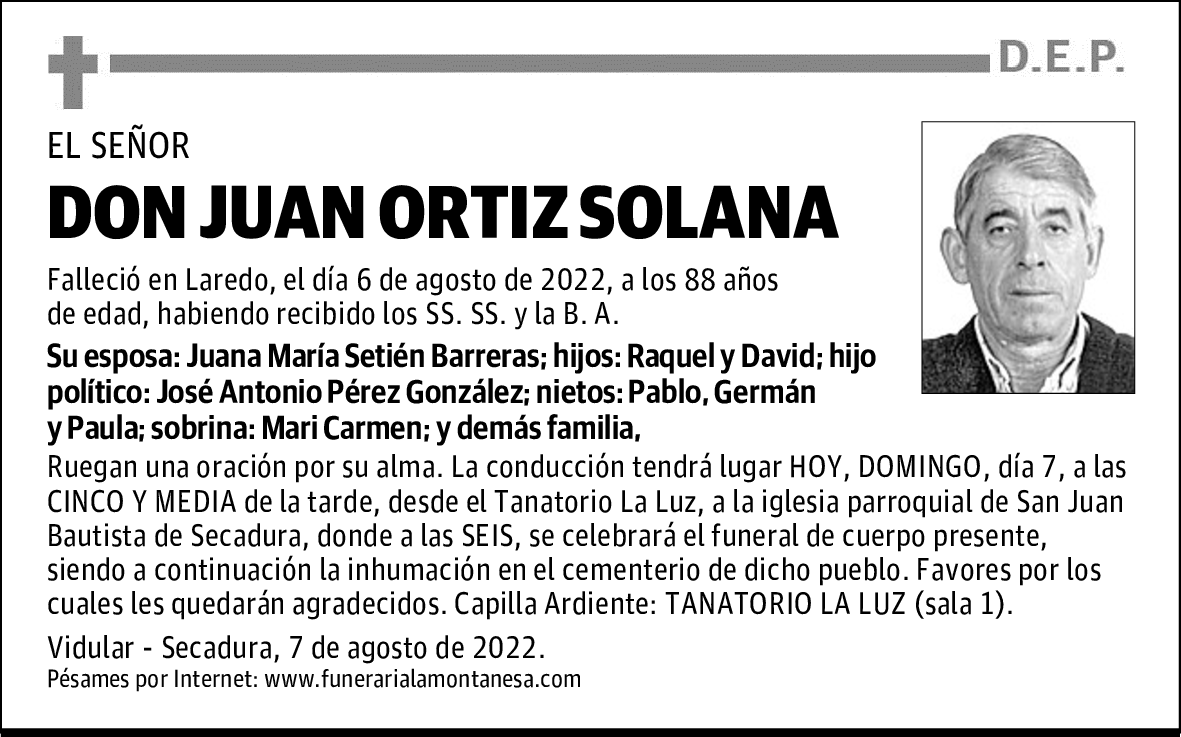 D.E.P.

EL SEÑOR

DON JUAN ORTIZ SOLANA

Falleció en Laredo, el día 6 de agosto de 2022, a los 88 años de edad, habiendo recibido los SS. SS. y la B. A.

Su esposa: Juana María Setién Barreras; hijos: Raquel y David; hijo político: José Antonio Pérez González; nietos: Pablo, Germán y Paula; sobrina: Mari Carmen; y demás familia,

Ruegan una oración por su alma. La conducción tendrá lugar HOY, DOMINGO, día 7, a las CINCO Y MEDIA de la tarde, desde el Tanatorio La Luz, a la iglesia parroquial de San Juan Bautista de Secadura, donde a las SEIS, se celebrará el funeral de cuerpo presente, siendo a continuación la inhumación en el cementerio de dicho pueblo. Favores por los cuales les quedarán agradecidos. Capilla Ardiente: TANATORIO LA LUZ (sala 1).

Vidular - Secadura, 7 de agosto de 2022.
Pésames por Internet: www.funerarialamontanesa.com